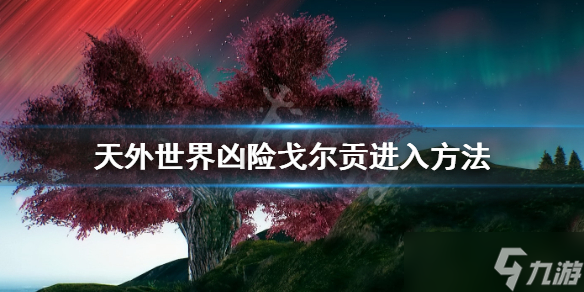 天外世界凶险戈尔贡进入方法

九游